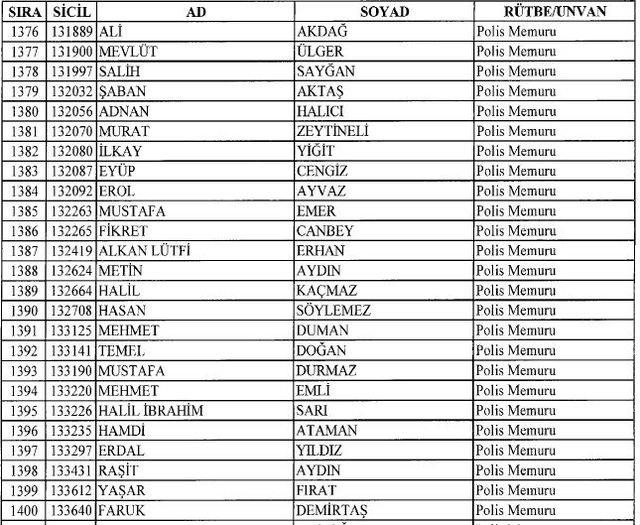 | SIRA | SİCİL | AD | SOYAD | RÜTBE/UNVAN |
|---|---|---|---|---|
| 1376 | 131889 | ALİ | AKDAĞ | Polis Memuru |
| 1377 | 131900 | MEVLÜT | ÜLGER | Polis Memuru |
| 1378 | 131997 | SALİH | SAYĞAN | Polis Memuru |
| 1379 | 132032 | ŞABAN | AKTAŞ | Polis Memuru |
| 1380 | 132056 | ADNAN | HALICI | Polis Memuru |
| 1381 | 132070 | MURAT | ZEYTİNELİ | Polis Memuru |
| 1382 | 132080 | İLKAY | YİĞİT | Polis Memuru |
| 1383 | 132087 | EYÜP | CENGİZ | Polis Memuru |
| 1384 | 132092 | EROL | AYVAZ | Polis Memuru |
| 1385 | 132263 | MUSTAFA | EMER | Polis Memuru |
| 1386 | 132265 | FİKRET | CANBEY | Polis Memuru |
| 1387 | 132419 | ALKAN LÜTFİ | ERHAN | Polis Memuru |
| 1388 | 132624 | METİN | AYDIN | Polis Memuru |
| 1389 | 132664 | HALİL | KAÇMAZ | Polis Memuru |
| 1390 | 132708 | HASAN | SÖYLEMEZ | Polis Memuru |
| 1391 | 133125 | MEHMET | DUMAN | Polis Memuru |
| 1392 | 133141 | TEMEL | DOĞAN | Polis Memuru |
| 1393 | 133190 | MUSTAFA | DURMAZ | Polis Memuru |
| 1394 | 133220 | MEHMET | EMLİ | Polis Memuru |
| 1395 | 133226 | HALİL İBRAHİM | SARI | Polis Memuru |
| 1396 | 133235 | HAMDİ | ATAMAN | Polis Memuru |
| 1397 | 133297 | ERDAL | YILDIZ | Polis Memuru |
| 1398 | 133431 | RAŞİT | AYDIN | Polis Memuru |
| 1399 | 133612 | YAŞAR | FIRAT | Polis Memuru |
| 1400 | 133640 | FARUK | DEMİRTAŞ | Polis Memuru |